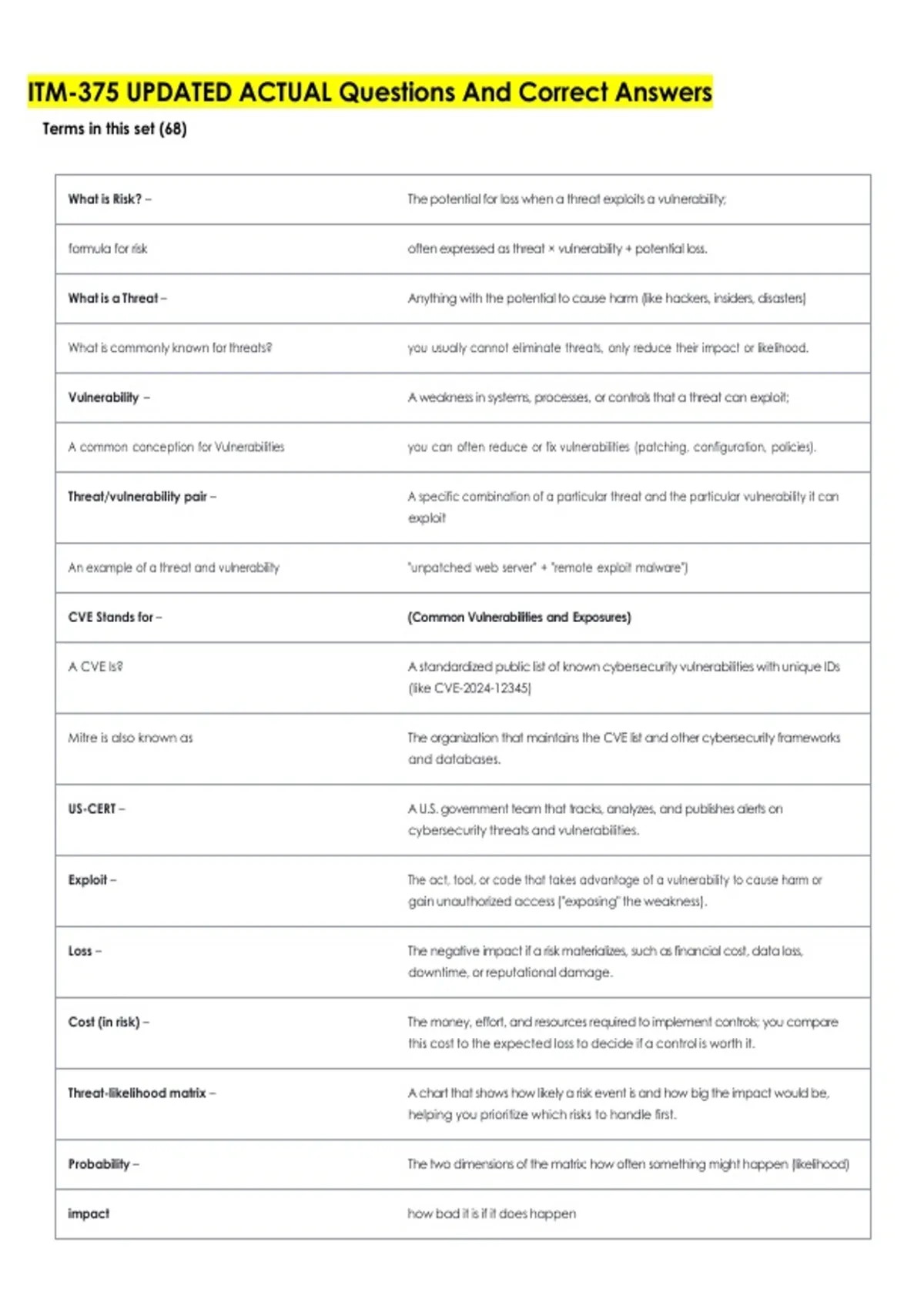 ITM-375 UPDATED ACTUAL Questions And Correct Answers

Terms in this set (68)

| | |
|---|---|
| What is Risk? – | The potential for loss when a threat exploits a vulnerability; |
| formula for risk | often expressed as threat × vulnerability + potential loss. |
| What is a Threat – | Anything with the potential to cause harm (like hackers, insiders, disasters) |
| What is commonly known for threats? | you usually cannot eliminate threats, only reduce their impact or likelihood. |
| Vulnerability – | A weakness in systems, processes, or controls that a threat can exploit; |
| A common conception for Vulnerabilities | you can often reduce or fix vulnerabilities (patching, configuration, policies). |
| Threat/vulnerability pair – | A specific combination of a particular threat and the particular vulnerability it can exploit |
| An example of a threat and vulnerability | "unpatched web server" + "remote exploit malware") |
| CVE Stands for – | (Common Vulnerabilities and Exposures) |
| A CVE is? | A standardized public list of known cybersecurity vulnerabilities with unique IDs (like CVE-2024-12345) |
| Mitre is also known as | The organization that maintains the CVE list and other cybersecurity frameworks and databases. |
| US-CERT – | A U.S. government team that tracks, analyzes, and publishes alerts on cybersecurity threats and vulnerabilities. |
| Exploit – | The act, tool, or code that takes advantage of a vulnerability to cause harm or gain unauthorized access ("exposing" the weakness). |
| Loss – | The negative impact if a risk materializes, such as financial cost, data loss, downtime, or reputational damage. |
| Cost (in risk) – | The money, effort, and resources required to implement controls; you compare this cost to the expected loss to decide if a control is worth it. |
| Threat-likelihood matrix – | A chart that shows how likely a risk event is and how big the impact would be, helping you prioritize which risks to handle first. |
| Probability – | The two dimensions of the matrix: how often something might happen (likelihood) |
| impact | how bad it is if it does happen |